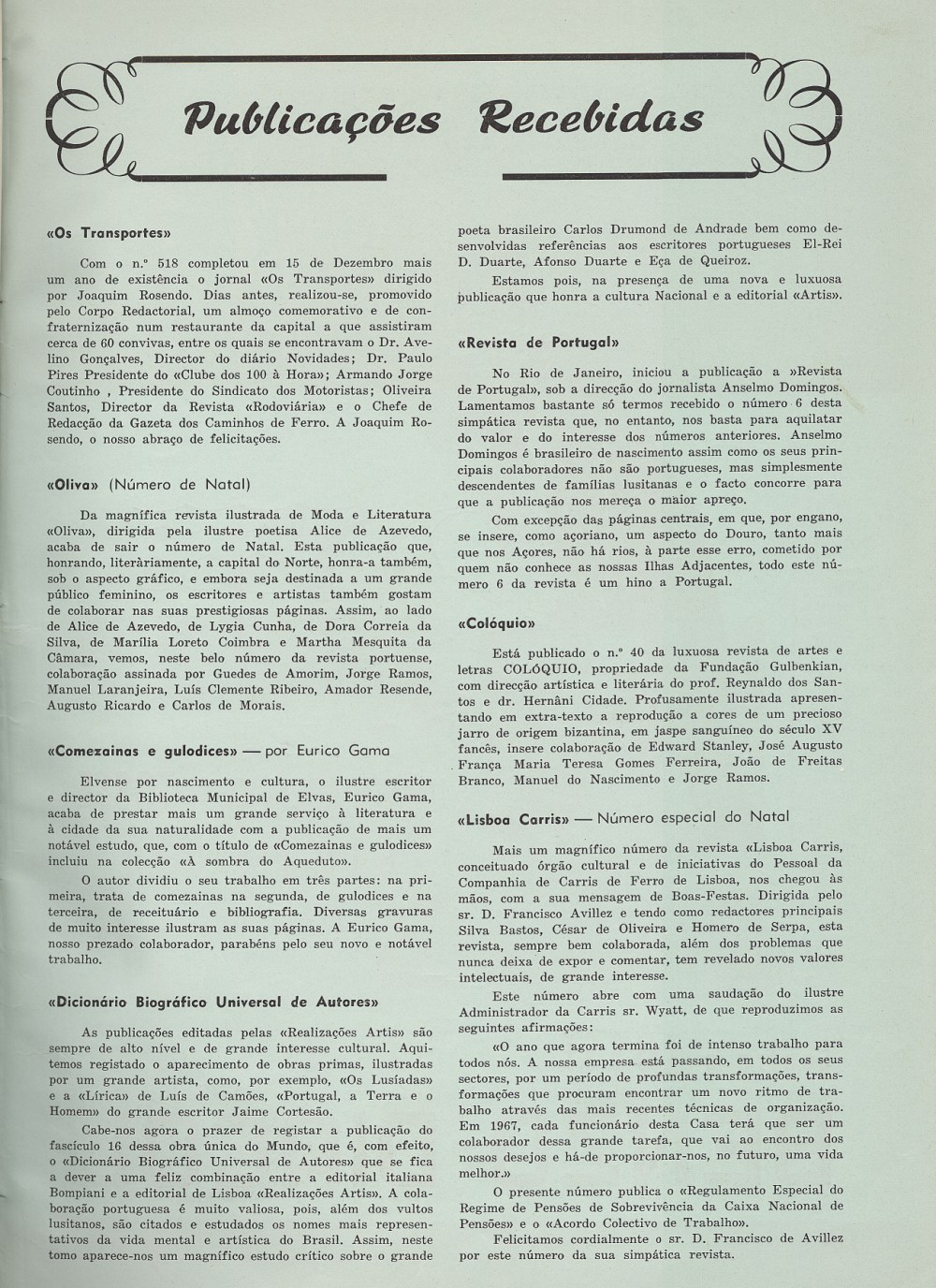 Publicações Recebidas

«Os Transportes»

Com o n.º 518 completou em 15 de Dezembro mais um ano de existência o jornal «Os Transportes» dirigido por Joaquim Rosendo. Dias antes, realizou-se, promovido pelo Corpo Redactorial, um almoço comemorativo e de confraternização num restaurante da capital a que assistiram cerca de 60 convivas, entre os quais se encontravam o Dr. Avelino Gonçalves, Director do diário Novidades; Dr. Paulo Pires Presidente do «Clube dos 100 à Hora»; Armando Jorge Coutinho , Presidente do Sindicato dos Motoristas; Oliveira Santos, Director da Revista «Rodoviária» e o Chefe de Redacção da Gazeta dos Caminhos de Ferro. A Joaquim Rosendo, o nosso abraço de felicitações.

«Oliva» (Número de Natal)

Da magnífica revista ilustrada de Moda e Literatura «Oliva», dirigida pela ilustre poetisa Alice de Azevedo, acaba de sair o número de Natal. Esta publicação que, honrando, literàriamente, a capital do Norte, honra-a também, sob o aspecto gráfico, e embora seja destinada a um grande público feminino, os escritores e artistas também gostam de colaborar nas suas prestigiosas páginas. Assim, ao lado de Alice de Azevedo, de Lygia Cunha, de Dora Correia da Silva, de Marília Loreto Coimbra e Martha Mesquita da Câmara, vemos, neste belo número da revista portuense, colaboração assinada por Guedes de Amorim, Jorge Ramos, Manuel Laranjeira, Luís Clemente Ribeiro, Amador Resende, Augusto Ricardo e Carlos de Morais.

«Comezainas e gulodices» — por Eurico Gama

Elvense por nascimento e cultura, o ilustre escritor e director da Biblioteca Municipal de Elvas, Eurico Gama, acaba de prestar mais um grande serviço à literatura e à cidade da sua naturalidade com a publicação de mais um notável estudo, que, com o título de «Comezainas e gulodices» incluiu na colecção «À sombra do Aqueduto».

O autor dividiu o seu trabalho em três partes: na primeira, trata de comezainas na segunda, de gulodices e na terceira, de receituário e bibliografia. Diversas gravuras de muito interesse ilustram as suas páginas. A Eurico Gama, nosso prezado colaborador, parabéns pelo seu novo e notável trabalho.

«Dicionário Biográfico Universal de Autores»

As publicações editadas pelas «Realizações Artis» são sempre de alto nível e de grande interesse cultural. Aqui temos registado o aparecimento de obras primas, ilustradas por um grande artista, como, por exemplo, «Os Lusíadas» e a «Lírica» de Luís de Camões, «Portugal, a Terra e o Homem» do grande escritor Jaime Cortesão.

Cabe-nos agora o prazer de registar a publicação do fascículo 16 dessa obra única do Mundo, que é, com efeito, o «Dicionário Biográfico Universal de Autores» que se fica a dever a uma feliz combinação entre a editorial italiana Bompiani e a editorial de Lisboa «Realizações Artis». A colaboração portuguesa é muito valiosa, pois, além dos vultos lusitanos, são citados e estudados os nomes mais representativos da vida mental e artística do Brasil. Assim, neste tomo aparece-nos um magnífico estudo crítico sobre o grande poeta brasileiro Carlos Drumond de Andrade bem como desenvolvidas referências aos escritores portugueses El-Rei D. Duarte, Afonso Duarte e Eça de Queiroz.

Estamos pois, na presença de uma nova e luxuosa publicação que honra a cultura Nacional e a editorial «Artis».

«Revista de Portugal»

No Rio de Janeiro, iniciou a publicação a »Revista de Portugal», sob a direcção do jornalista Anselmo Domingos. Lamentamos bastante só termos recebido o número 6 desta simpática revista que, no entanto, nos basta para aquilatar do valor e do interesse dos números anteriores. Anselmo Domingos é brasileiro de nascimento assim como os seus principais colaboradores não são portugueses, mas simplesmente descendentes de famílias lusitanas e o facto concorre para que a publicação nos mereça o maior apreço.

Com excepção das páginas centrais, em que, por engano, se insere, como açoriano, um aspecto do Douro, tanto mais que nos Açores, não há rios, à parte esse erro, cometido por quem não conhece as nossas Ilhas Adjacentes, todo este número 6 da revista é um hino a Portugal.

«Colóquio»

Está publicado o n.º 40 da luxuosa revista de artes e letras COLÓQUIO, propriedade da Fundação Gulbenkian, com direcção artística e literária do prof. Reynaldo dos Santos e dr. Hernâni Cidade. Profusamente ilustrada apresentando em extra-texto a reprodução a cores de um precioso jarro de origem bizantina, em jaspe sanguíneo do século XV fancês, insere colaboração de Edward Stanley, José Augusto França Maria Teresa Gomes Ferreira, João de Freitas Branco, Manuel do Nascimento e Jorge Ramos.

«Lisboa Carris» — Número especial do Natal

Mais um magnífico número da revista «Lisboa Carris, conceituado órgão cultural e de iniciativas do Pessoal da Companhia de Carris de Ferro de Lisboa, nos chegou às mãos, com a sua mensagem de Boas-Festas. Dirigida pelo sr. D. Francisco Avillez e tendo como redactores principais Silva Bastos, César de Oliveira e Homero de Serpa, esta revista, sempre bem colaborada, além dos problemas que nunca deixa de expor e comentar, tem revelado novos valores intelectuais, de grande interesse.

Este número abre com uma saudação do ilustre Administrador da Carris sr. Wyatt, de que reproduzimos as seguintes afirmações:

«O ano que agora termina foi de intenso trabalho para todos nós. A nossa empresa está passando, em todos os seus sectores, por um período de profundas transformações, transformações que procuram encontrar um novo ritmo de trabalho através das mais recentes técnicas de organização. Em 1967, cada funcionário desta Casa terá que ser um colaborador dessa grande tarefa, que vai ao encontro dos nossos desejos e há-de proporcionar-nos, no futuro, uma vida melhor.»

O presente número publica o «Regulamento Especial do Regime de Pensões de Sobrevivência da Caixa Nacional de Pensões» e o «Acordo Colectivo de Trabalho».

Felicitamos cordialmente o sr. D. Francisco de Avillez por este número da sua simpática revista.